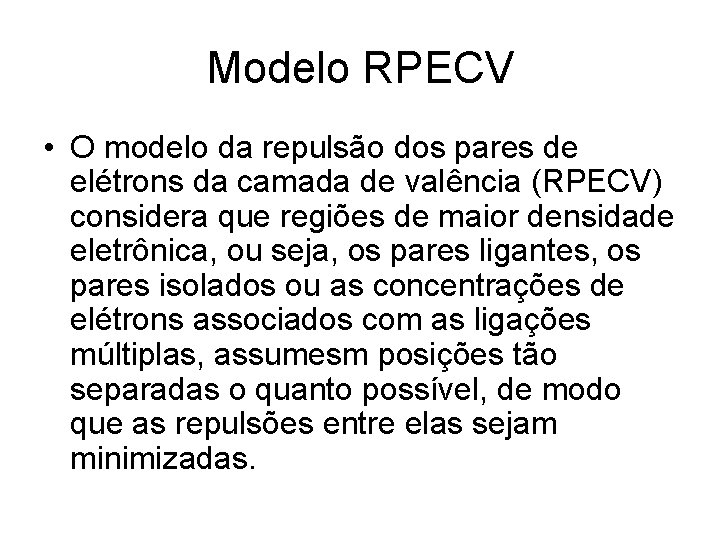 Modelo RPECV

• O modelo da repulsão dos pares de elétrons da camada de valência (RPECV) considera que regiões de maior densidade eletrônica, ou seja, os pares ligantes, os pares isolados ou as concentrações de elétrons associados com as ligações múltiplas, assumesm posições tão separadas o quanto possível, de modo que as repulsões entre elas sejam minimizadas.